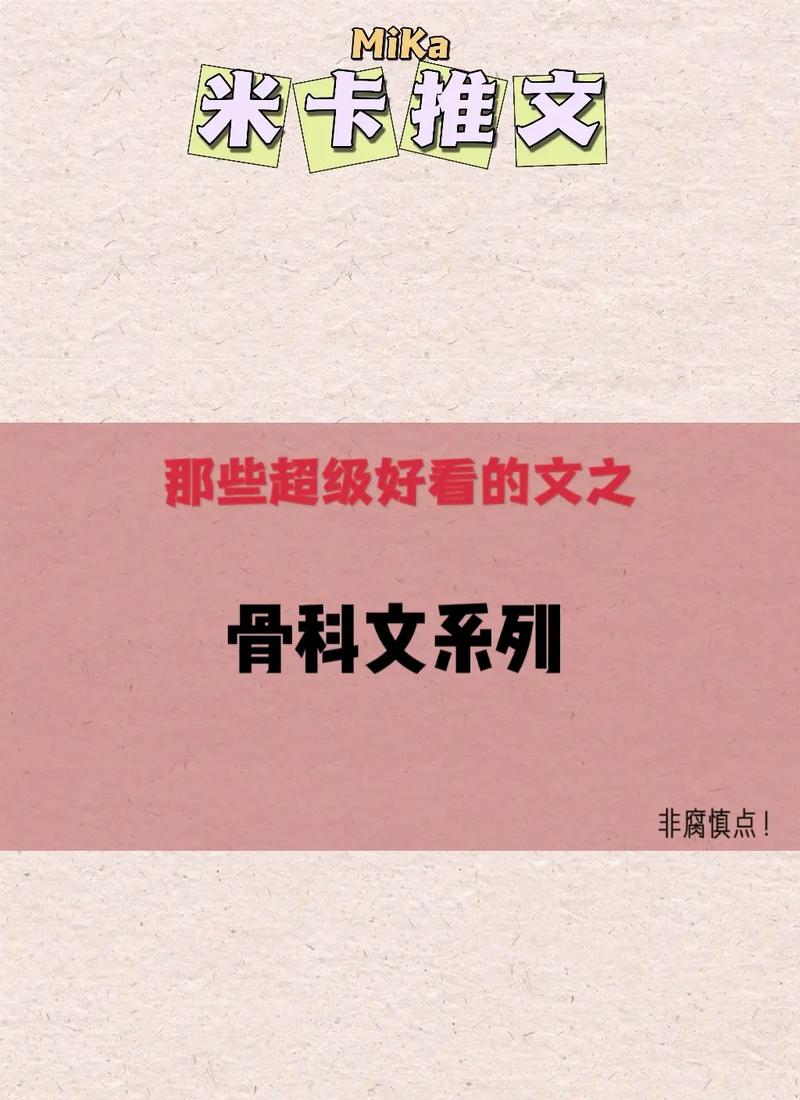 MiKa
米卡推文

那些超级好看的文之

骨科文系列

非腐慎点！